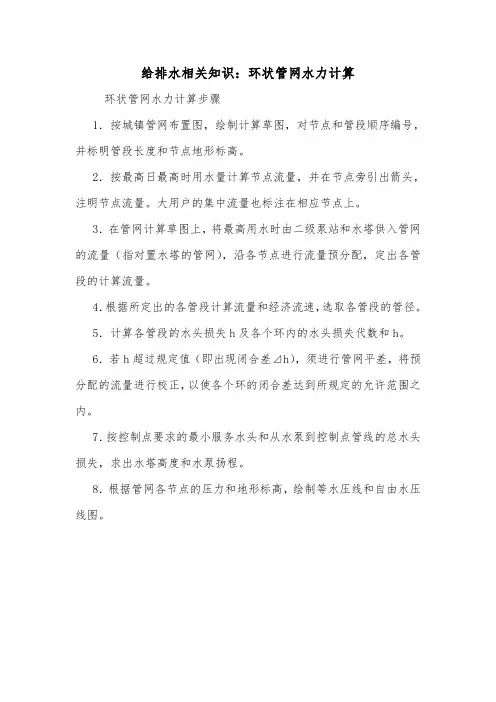 给排水相关知识：环状管网水力计算

环状管网水力计算步骤

1. 按城镇管网布置图，绘制计算草图，对节点和管段顺序编号，并标明管段长度和节点地形标高。

2. 按最高日最高时用水量计算节点流量，并在节点旁引出箭头，注明节点流量。大用户的集中流量也标注在相应节点上。

3. 在管网计算草图上，将最高用水时由二级泵站和水塔供入管网的流量（指对置水塔的管网），沿各节点进行流量预分配，定出各管段的计算流量。

4. 根据所定出的各管段计算流量和经济流速，选取各管段的管径。

5. 计算各管段的水头损失 h 及各个环内的水头损失代数和 h。

6. 若 h 超过规定值（即出现闭合差⊿h），须进行管网平差，将预分配的流量进行校正，以使各个环的闭合差达到所规定的允许范围之内。

7. 按控制点要求的最小服务水头和从水泵到控制点管线的总水头损失，求出水塔高度和水泵扬程。

8. 根据管网各节点的压力和地形标高，绘制等水压线和自由水压线图。